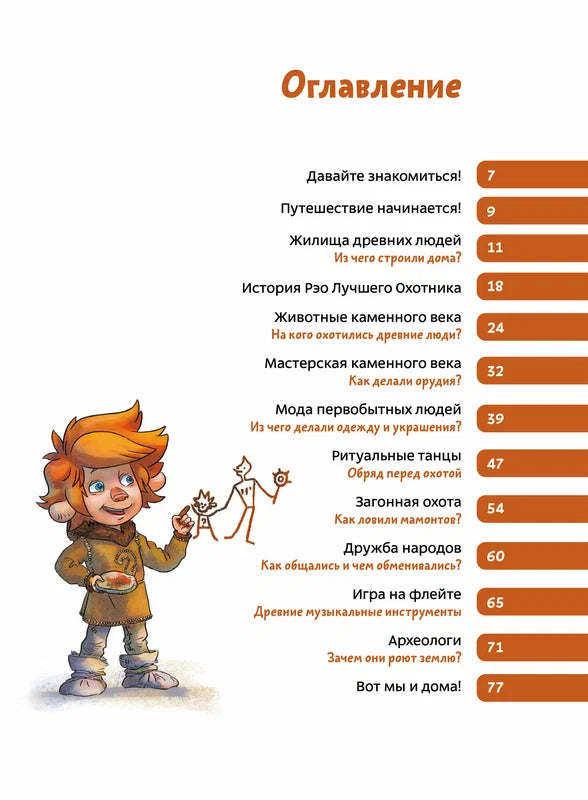 Оглавление

Давайте знакомиться! 7

Путешествие начинается! 9

Жилища древних людей
Из чего строили дома? 11

История Рэо Лучшего Охотника 18

Животные каменного века
На кого охотились древние люди? 24

Мастерская каменного века
Как делали орудия? 32

Мода первобытных людей
Из чего делали одежду и украшения? 39

Ритуальные танцы
Обряд перед охотой 47

Загонная охота
Как ловили мамонтов? 54

Дружба народов
Как общались и чем обменивались? 60

Игра на флейте
Древние музыкальные инструменты 65

Археологи
Зачем они роют землю? 71

Вот мы и дома! 77